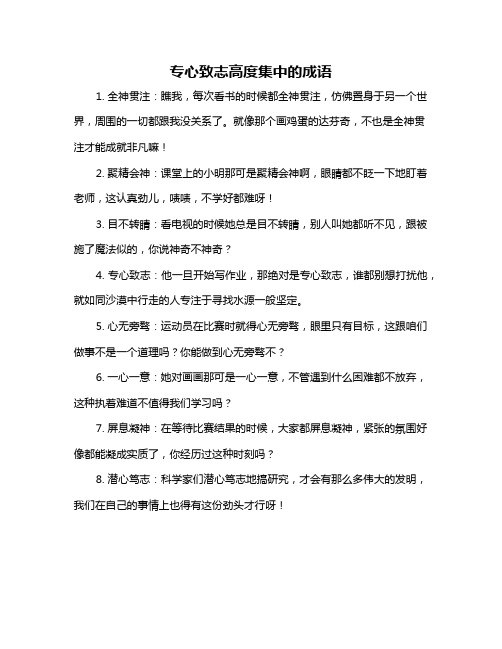 专心致志高度集中的成语

1. 全神贯注：瞧我，每次看书的时候都全神贯注，仿佛置身于另一个世界，周围的一切都跟我没关系了。就像那个画鸡蛋的达芬奇，不也是全神贯注才能成就非凡嘛！

2. 聚精会神：课堂上的小明那可是聚精会神啊，眼睛都不眨一下地盯着老师，这认真劲儿，啧啧，不学好都难呀！

3. 目不转睛：看电视的时候她总是目不转睛，别人叫她都听不见，跟被施了魔法似的，你说神奇不神奇？

4. 专心致志：他一旦开始写作业，那绝对是专心致志，谁都别想打扰他，就如同沙漠中行走的人专注于寻找水源一般坚定。

5. 心无旁骛：运动员在比赛时就得心无旁骛，眼里只有目标，这跟咱们做事不是一个道理吗？你能做到心无旁骛不？

6. 一心一意：她对画画那可是一心一意，不管遇到什么困难都不放弃，这种执着难道不值得我们学习吗？

7. 屏息凝神：在等待比赛结果的时候，大家都屏息凝神，紧张的氛围好像都能凝成实质了，你经历过这种时刻吗？

8. 潜心笃志：科学家们潜心笃志地搞研究，才会有那么多伟大的发明，我们在自己的事情上也得有这份劲头才行呀！